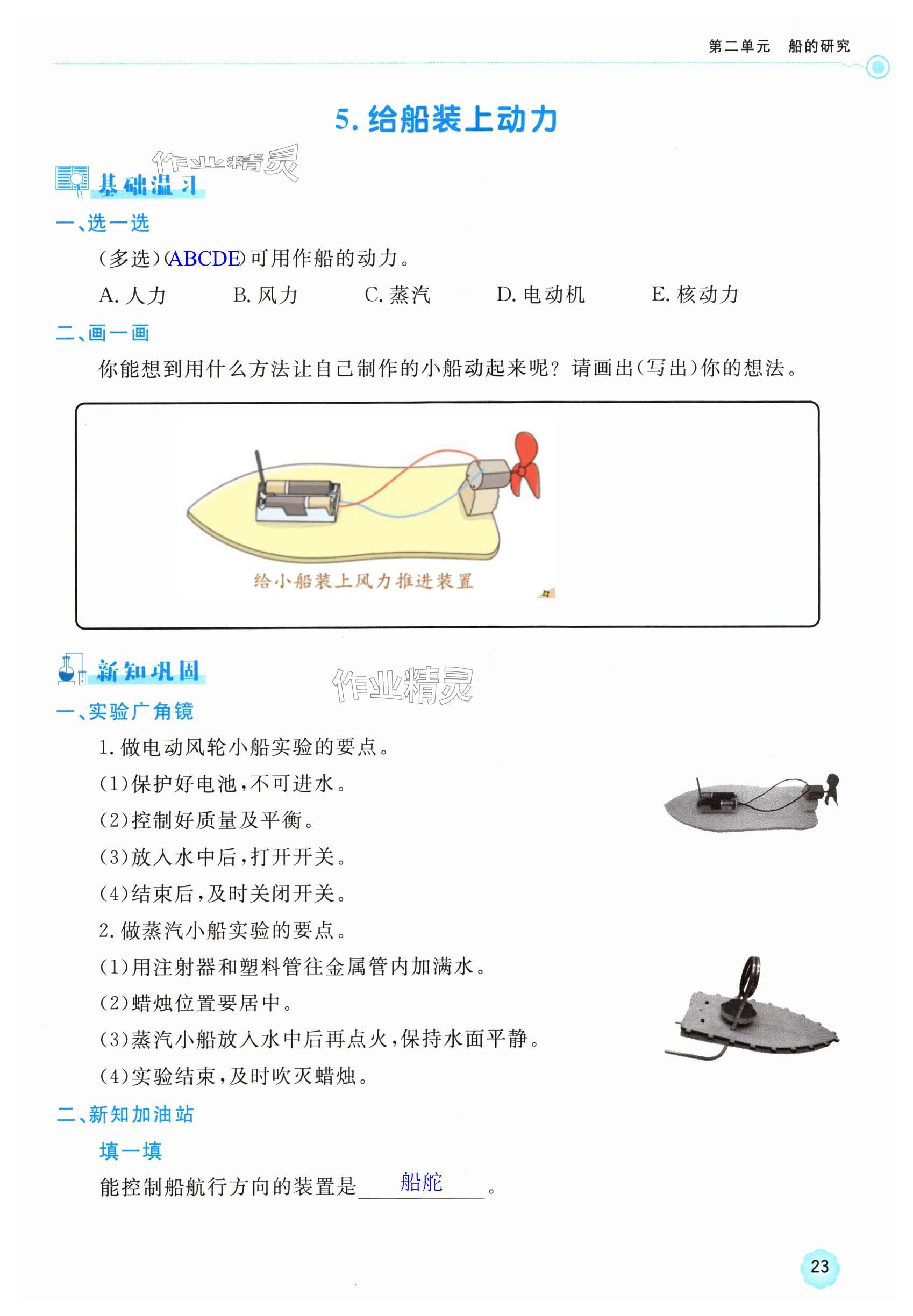 第二单元　船的研究

5. 给船装上动力

作业精灵

基础温习

一、选一选

(多选)(ABCDE)可用作船的动力。

A. 人力　B. 风力　C. 蒸汽　D. 电动机　E. 核动力

二、画一画

你能想到用什么方法让自己制作的小船动起来呢？请画出(写出)你的想法。

给小船装上风力推进装置

新知巩固

作业精灵

一、实验广角镜

1. 做电动风轮小船实验的要点。

(1)保护好电池，不可进水。

(2)控制好质量及平衡。

(3)放入水中后，打开开关。

(4)结束后，及时关闭开关。

2. 做蒸汽小船实验的要点。

(1)用注射器和塑料管往金属管内加满水。

(2)蜡烛位置要居中。

(3)蒸汽小船放入水中后再点火，保持水面平静。

(4)实验结束，及时吹灭蜡烛。

二、新知加油站

填一填

能控制船航行方向的装置是 船舵 。

23